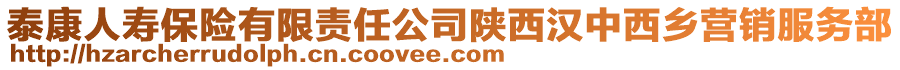 泰康人寿保险有限责任公司陕西汉中西乡营销服务部
http://hzarcherrudolph.cn.coovee.com